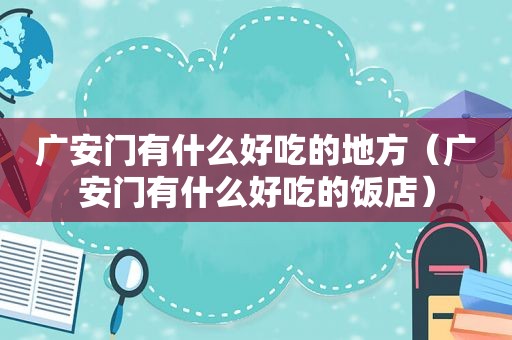 广安门有什么好吃的地方（广安门有什么好吃的饭店）